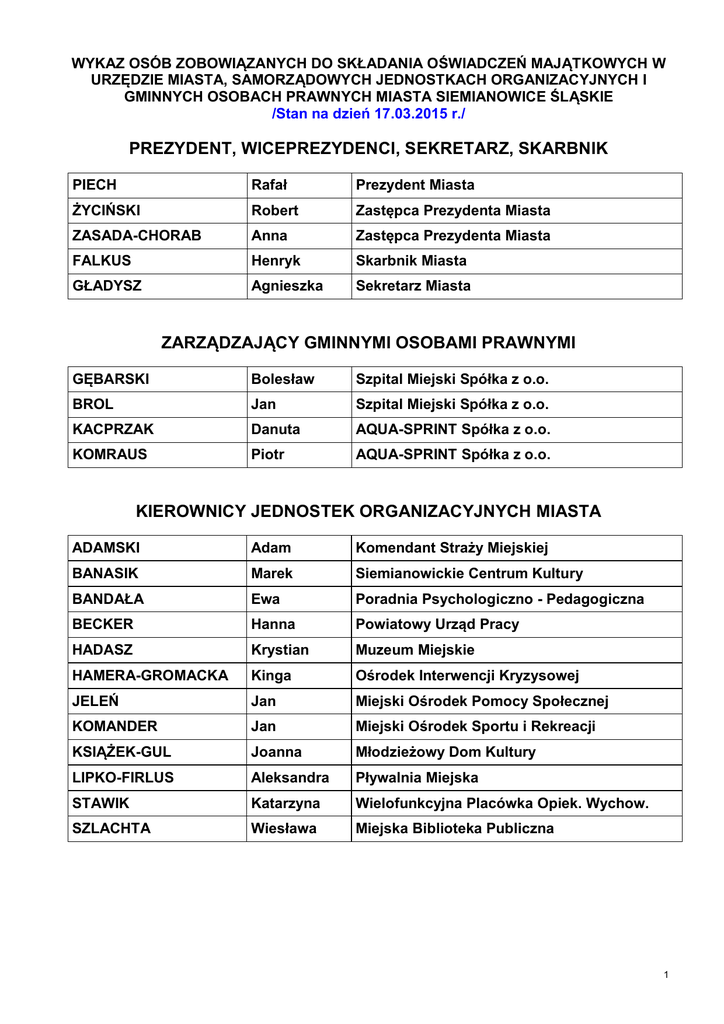 WYKAZ OSÓB ZOBOWIĄZANYCH DO SKŁADANIA OŚWIADCZEŃ MAJĄTKOWYCH W URZĘDZIE MIASTA, SAMORZĄDOWYCH JEDNOSTKACH ORGANIZACYJNYCH I GMINNYCH OSOBACH PRAWNYCH MIASTA SIEMIANOWICE ŚLĄSKIE
/Stan na dzień 17.03.2015 r./

PREZYDENT, WICEPREZYDENCI, SEKRETARZ, SKARBNIK

| PIECH | Rafał | Prezydent Miasta |
|---|---|---|
| ŻYCIŃSKI | Robert | Zastępca Prezydenta Miasta |
| ZASADA-CHORAB | Anna | Zastępca Prezydenta Miasta |
| FALKUS | Henryk | Skarbnik Miasta |
| GŁADYSZ | Agnieszka | Sekretarz Miasta |

ZARZĄDZAJĄCY GMINNYMI OSOBAMI PRAWNYMI

| GĘBARSKI | Bolesław | Szpital Miejski Spółka z o.o. |
|---|---|---|
| BROL | Jan | Szpital Miejski Spółka z o.o. |
| KACPRZAK | Danuta | AQUA-SPRINT Spółka z o.o. |
| KOMRAUS | Piotr | AQUA-SPRINT Spółka z o.o. |

KIEROWNICY JEDNOSTEK ORGANIZACYJNYCH MIASTA

| ADAMSKI | Adam | Komendant Straży Miejskiej |
|---|---|---|
| BANASIK | Marek | Siemianowickie Centrum Kultury |
| BANDAŁA | Ewa | Poradnia Psychologiczno - Pedagogiczna |
| BECKER | Hanna | Powiatowy Urząd Pracy |
| HADASZ | Krystian | Muzeum Miejskie |
| HAMERA-GROMACKA | Kinga | Ośrodek Interwencji Kryzysowej |
| JELEŃ | Jan | Miejski Ośrodek Pomocy Społecznej |
| KOMANDER | Jan | Miejski Ośrodek Sportu i Rekreacji |
| KSIĄŻEK-GUL | Joanna | Młodzieżowy Dom Kultury |
| LIPKO-FIRLUS | Aleksandra | Pływalnia Miejska |
| STAWIK | Katarzyna | Wielofunkcyjna Placówka Opiek. Wychow. |
| SZLACHTA | Wiesława | Miejska Biblioteka Publiczna |

1